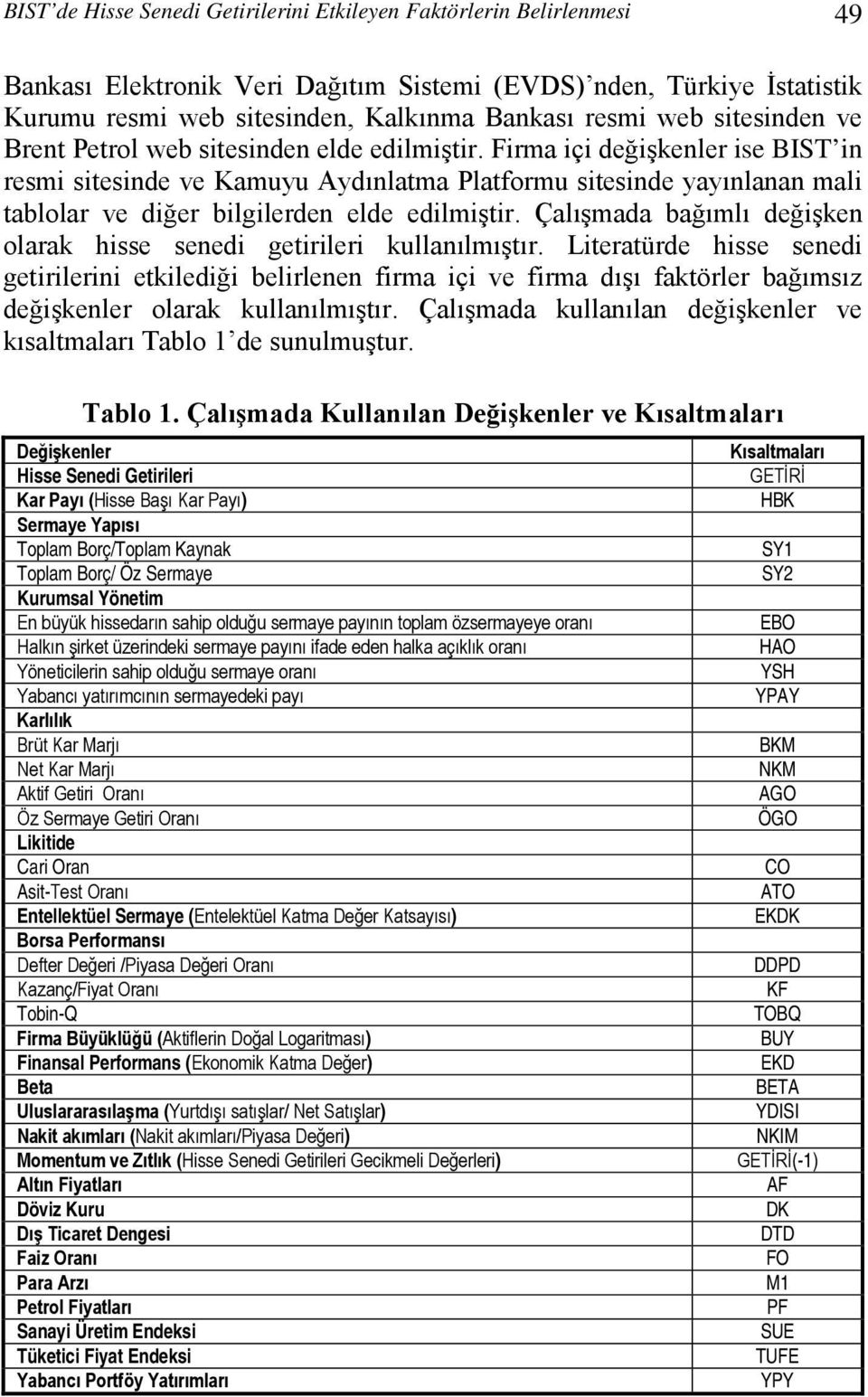 BIST'de Hisse Senedi Getirilerini Etkileyen Faktörlerin Belirlenmesi 49

Bankası Elektronik Veri Dağıtım Sistemi (EVDS)'nden, Türkiye İstatistik Kurumu resmi web sitesinden, Kalkınma Bankası resmi web sitesinden ve Brent Petrol web sitesinden elde edilmiştir. Firma içi değişkenler ise BIST'in resmi sitesinde ve Kamuyu Aydınlatma Platformu sitesinde yayınlanan mali tablolar ve diğer bilgilerden elde edilmiştir. Çalışmada bağımlı değişken olarak hisse senedi getirileri kullanılmıştır. Literatürde hisse senedi getirilerini etkilediği belirlenen firma içi ve firma dışı faktörler bağımsız değişkenler olarak kullanılmıştır. Çalışmada kullanılan değişkenler ve kısaltmaları Tablo 1'de sunulmuştur.

Tablo 1. Çalışmada Kullanılan Değişkenler ve Kısaltmaları

| Değişkenler | Kısaltmaları |
|---|---|
| Hisse Senedi Getirileri | GETİRİ |
| Kar Payı (Hisse Başı Kar Payı) | HBK |
| Sermaye Yapısı | |
| Toplam Borç/Toplam Kaynak | SY1 |
| Toplam Borç/ Öz Sermaye | SY2 |
| Kurumsal Yönetim | |
| En büyük hissedarın sahip olduğu sermaye payının toplam özsermayeye oranı | EBO |
| Halkın şirket üzerindeki sermaye payını ifade eden halka açıklık oranı | HAO |
| Yöneticilerin sahip olduğu sermaye oranı | YSH |
| Yabancı yatırımcının sermayedeki payı | YPAY |
| Karlılık | |
| Brüt Kar Marjı | BKM |
| Net Kar Marjı | NKM |
| Aktif Getiri Oranı | AGO |
| Öz Sermaye Getiri Oranı | ÖGO |
| Likitide | |
| Cari Oran | CO |
| Asit-Test Oranı | ATO |
| Entellektüel Sermaye (Entelektüel Katma Değer Katsayısı) | EKDK |
| Borsa Performansı | |
| Defter Değeri /Piyasa Değeri Oranı | DDPD |
| Kazanç/Fiyat Oranı | KF |
| Tobin-Q | TOBQ |
| Firma Büyüklüğü (Aktiflerin Doğal Logaritması) | BUY |
| Finansal Performans (Ekonomik Katma Değer) | EKD |
| Beta | BETA |
| Uluslararasılaşma (Yurtdışı satışlar/ Net Satışlar) | YDISI |
| Nakit akımları (Nakit akımları/Piyasa Değeri) | NKIM |
| Momentum ve Zıtlık (Hisse Senedi Getirileri Gecikmeli Değerleri) | GETİRİ(-1) |
| Altın Fiyatları | AF |
| Döviz Kuru | DK |
| Dış Ticaret Dengesi | DTD |
| Faiz Oranı | FO |
| Para Arzı | M1 |
| Petrol Fiyatları | PF |
| Sanayi Üretim Endeksi | SUE |
| Tüketici Fiyat Endeksi | TUFE |
| Yabancı Portföy Yatırımları | YPY |